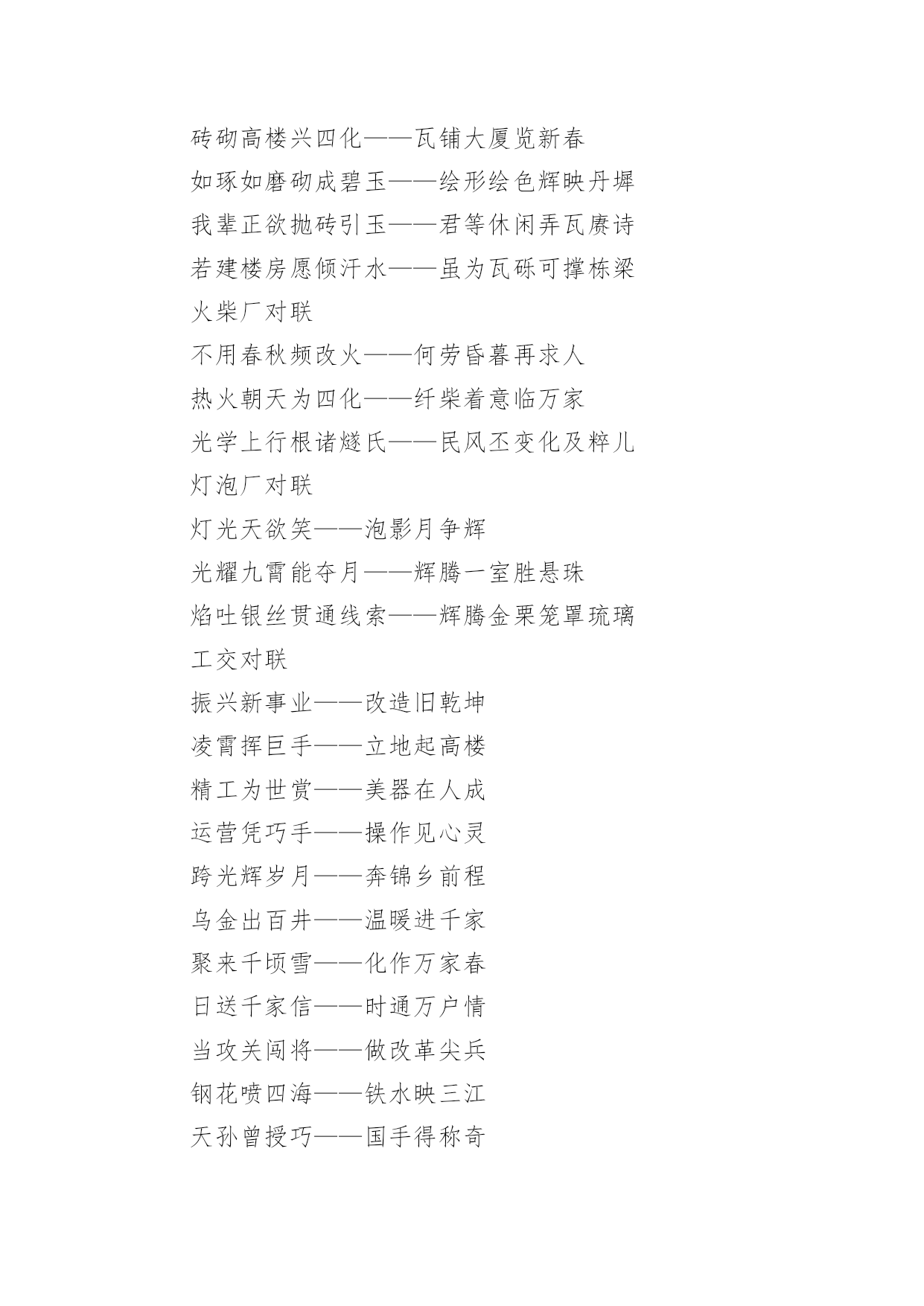 砖砌高楼兴四化——瓦铺大厦览新春
如琢如磨砌成碧玉——绘形绘色辉映丹墀
我辈正欲抛砖引玉——君等休闲弄瓦赓诗
若建楼房愿倾汗水——虽为瓦砾可撑栋梁
火柴厂对联
不用春秋频改火——何劳昏暮再求人
热火朝天为四化——纤柴着意临万家
光学上行根诸燧氏——民风丕变化及粹儿
灯泡厂对联
灯光天欲笑——泡影月争辉
光耀九霄能夺月——辉腾一室胜悬珠
焰吐银丝贯通线索——辉腾金栗笼罩琉璃
工交对联
振兴新事业——改造旧乾坤
凌霄挥巨手——立地起高楼
精工为世赏——美器在人成
运营凭巧手——操作见心灵
跨光辉岁月——奔锦乡前程
乌金出百井——温暖进千家
聚来千顷雪——化作万家春
日送千家信——时通万户情
当攻关闯将——做改革尖兵
钢花喷四海——铁水映三江
天孙曾授巧——国手得称奇